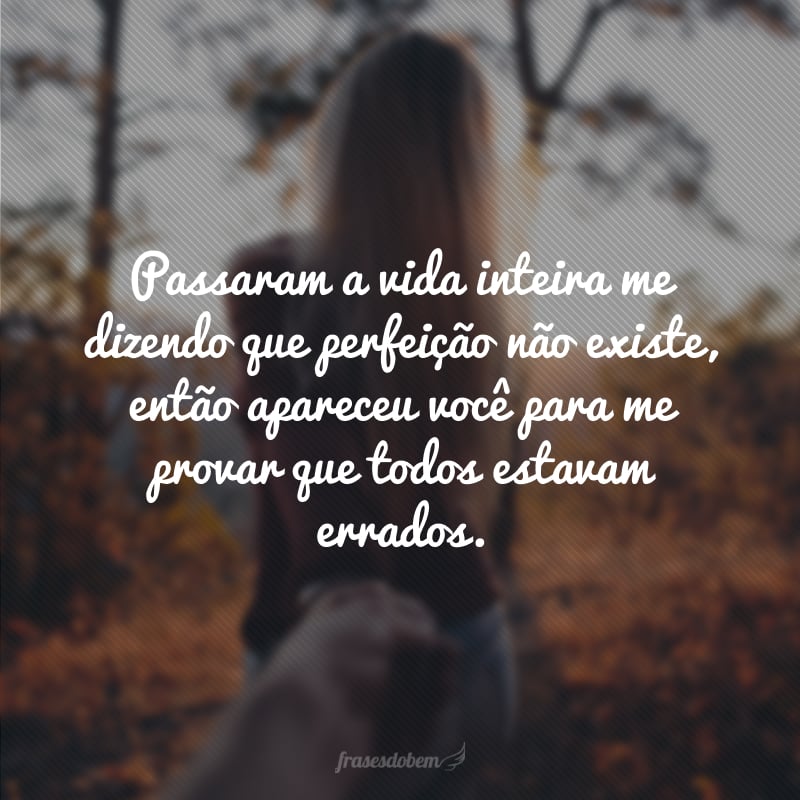 Passaram a vida inteira me dizendo que perfeição não existe, então apareceu você para me provar que todos estavam errados.

frasesdobem